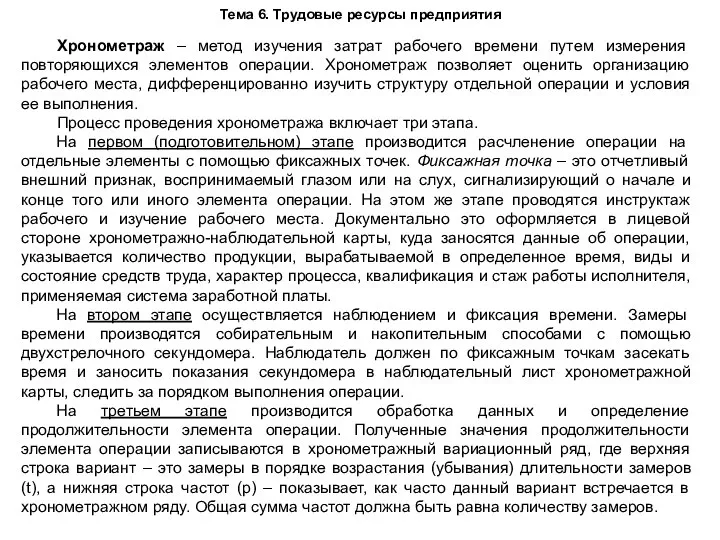 Тема 6. Трудовые ресурсы предприятия

Хронометраж – метод изучения затрат рабочего времени путем измерения повторяющихся элементов операции. Хронометраж позволяет оценить организацию рабочего места, дифференцированно изучить структуру отдельной операции и условия ее выполнения.

Процесс проведения хронометража включает три этапа.

На первом (подготовительном) этапе производится расчленение операции на отдельные элементы с помощью фиксажных точек. Фиксажная точка – это отчетливый внешний признак, воспринимаемый глазом или на слух, сигнализирующий о начале и конце того или иного элемента операции. На этом же этапе проводятся инструктаж рабочего и изучение рабочего места. Документально это оформляется в лицевой стороне хронометражно-наблюдательной карты, куда заносятся данные об операции, указывается количество продукции, вырабатываемой в определенное время, виды и состояние средств труда, характер процесса, квалификация и стаж работы исполнителя, применяемая система заработной платы.

На втором этапе осуществляется наблюдением и фиксация времени. Замеры времени производятся собирательным и накопительным способами с помощью двухстрелочного секундомера. Наблюдатель должен по фиксажным точкам засекать время и заносить показания секундомера в наблюдательный лист хронометражной карты, следить за порядком выполнения операции.

На третьем этапе производится обработка данных и определение продолжительности элемента операции. Полученные значения продолжительности элемента операции записываются в хронометражный вариационный ряд, где верхняя строка вариант – это замеры в порядке возрастания (убывания) длительности замеров (t), а нижняя строка частот (p) – показывает, как часто данный вариант встречается в хронометражном ряду. Общая сумма частот должна быть равна количеству замеров.